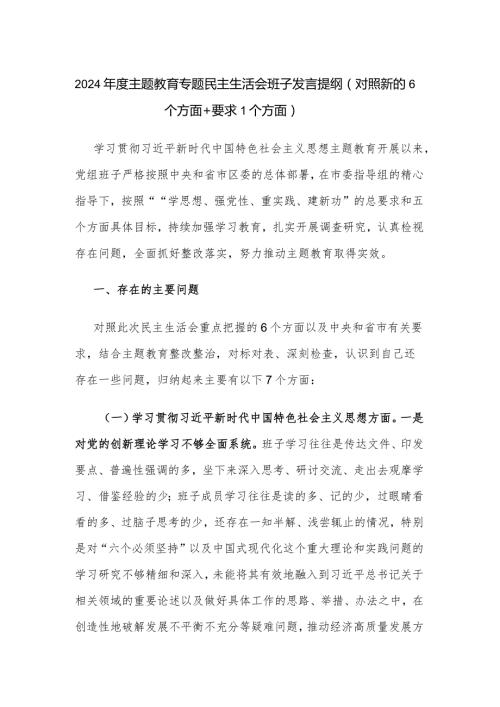 2024年度主题教育专题民主生活会班子发言提纲（对照新的6个方面+要求1个方面）

学习贯彻习近平新时代中国特色社会主义思想主题教育开展以来，党组班子严格按照中央和省市区委的总体部署，在市委指导组的精心指导下，按照“学思想、强党性、重实践、建新功”的总要求和五个方面具体目标，持续加强学习教育，扎实开展调查研究，认真检视存在问题，全面抓好整改落实，努力推动主题教育取得实效。

一、存在的主要问题

对照此次民主生活会重点把握的6个方面以及中央和省市有关要求，结合主题教育整改整治，对标对表、深刻检查，认识到自己还存在一些问题，归纳起来主要有以下7个方面：

（一）学习贯彻习近平新时代中国特色社会主义思想方面。一是对党的创新理论学习不够全面系统。班子学习往往是传达文件、印发要点、普遍性强调的多，坐下来深入思考、研讨交流、走出去观摩学习、借鉴经验的少；班子成员学习往往是读的多、记的少，过眼睛看看的多、过脑子思考的少，还存在一知半解、浅尝辄止的情况，特别是对“六个必须坚持”以及中国式现代化这个重大理论和实践问题的学习研究不够精细和深入，未能将其有效地融入到习近平总书记关于相关领域的重要论述以及做好具体工作的思路、举措、办法之中，在创造性地破解发展不平衡不充分等疑难问题，推动经济高质量发展方